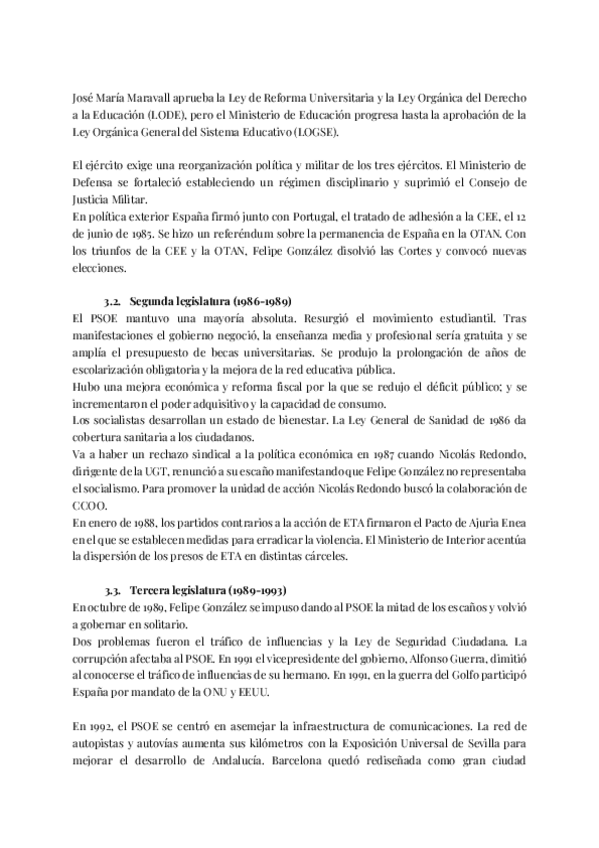 José María Maravall aprueba la Ley de Reforma Universitaria y la Ley Orgánica del Derecho a la Educación (LODE), pero el Ministerio de Educación progresa hasta la aprobación de la Ley Orgánica General del Sistema Educativo (LOGSE).

El ejército exige una reorganización política y militar de los tres ejércitos. El Ministerio de Defensa se fortaleció estableciendo un régimen disciplinario y suprimió el Consejo de Justicia Militar.
En política exterior España firmó junto con Portugal, el tratado de adhesión a la CEE, el 12 de junio de 1985. Se hizo un referéndum sobre la permanencia de España en la OTAN. Con los triunfos de la CEE y la OTAN, Felipe González disolvió las Cortes y convocó nuevas elecciones.

3.2. Segunda legislatura (1986-1989)
El PSOE mantuvo una mayoría absoluta. Resurgió el movimiento estudiantil. Tras manifestaciones el gobierno negoció, la enseñanza media y profesional sería gratuita y se amplía el presupuesto de becas universitarias. Se produjo la prolongación de años de escolarización obligatoria y la mejora de la red educativa pública.
Hubo una mejora económica y reforma fiscal por la que se redujo el déficit público; y se incrementaron el poder adquisitivo y la capacidad de consumo.
Los socialistas desarrollan un estado de bienestar. La Ley General de Sanidad de 1986 da cobertura sanitaria a los ciudadanos.
Va a haber un rechazo sindical a la política económica en 1987 cuando Nicolás Redondo, dirigente de la UGT, renunció a su escaño manifestando que Felipe González no representaba el socialismo. Para promover la unidad de acción Nicolás Redondo buscó la colaboración de CCOO.
En enero de 1988, los partidos contrarios a la acción de ETA firmaron el Pacto de Ajuria Enea en el que se establecen medidas para erradicar la violencia. El Ministerio de Interior acentúa la dispersión de los presos de ETA en distintas cárceles.

3.3. Tercera legislatura (1989-1993)
En octubre de 1989, Felipe González se impuso dando al PSOE la mitad de los escaños y volvió a gobernar en solitario.
Dos problemas fueron el tráfico de influencias y la Ley de Seguridad Ciudadana. La corrupción afectaba al PSOE. En 1991 el vicepresidente del gobierno, Alfonso Guerra, dimitió al conocerse el tráfico de influencias de su hermano. En 1991, en la guerra del Golfo participó España por mandato de la ONU y EEUU.

En 1992, el PSOE se centró en asemejar la infraestructura de comunicaciones. La red de autopistas y autovías aumenta sus kilómetros con la Exposición Universal de Sevilla para mejorar el desarrollo de Andalucía. Barcelona quedó rediseñada como gran ciudad